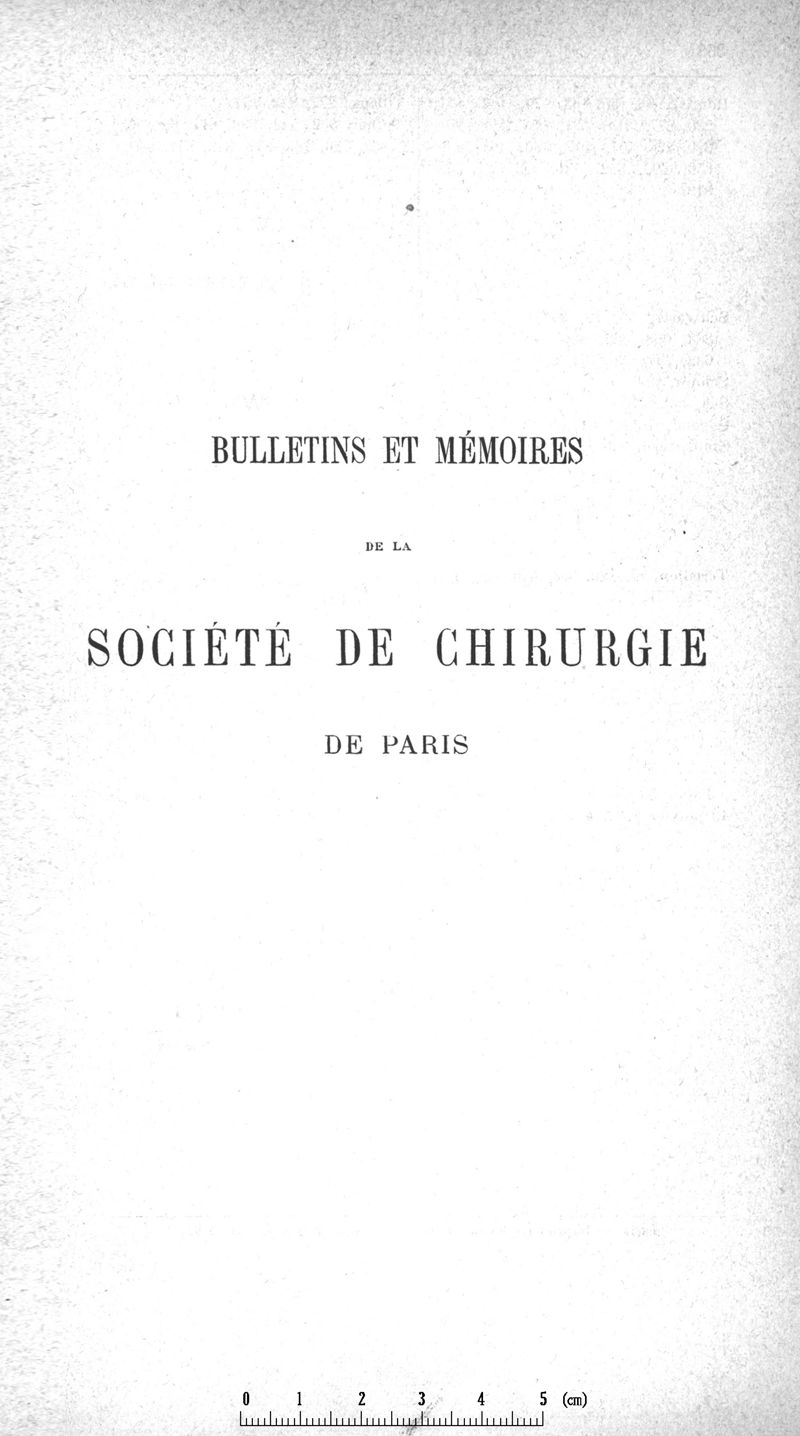 BULLETINS ET MÉMOIRES

DE LA

SOCIÉTÉ DE CHIRURGIE

DE PARIS

0 1 2 3 4 5 (cm)